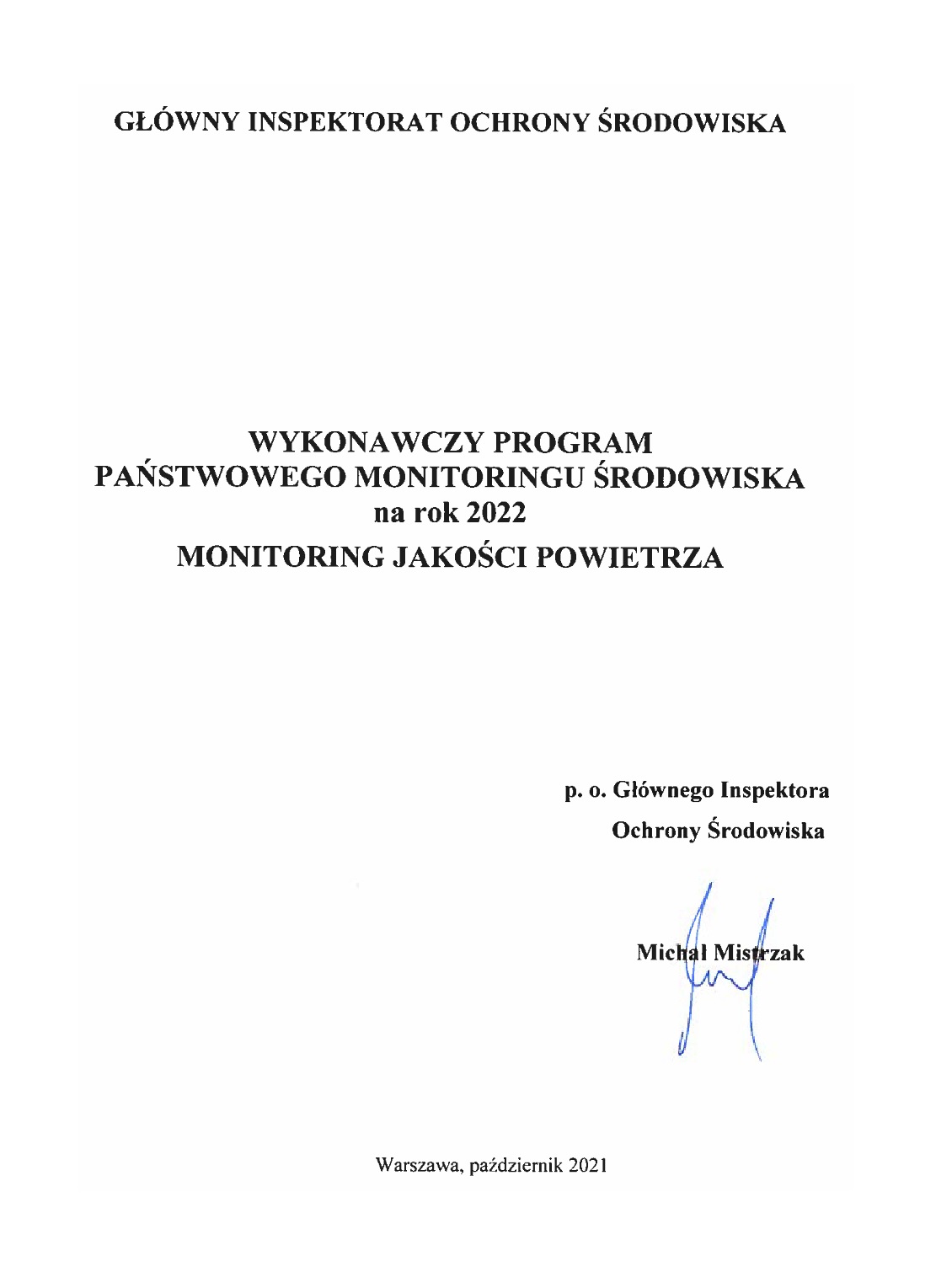 GŁÓWNY INSPEKTORAT OCHRONY ŚRODOWISKA

WYKONAWCZY PROGRAM
PAŃSTWOWEGO MONITORINGU ŚRODOWISKA
na rok 2022
MONITORING JAKOŚCI POWIETRZA

p. o. Głównego Inspektora
Ochrony Środowiska

Michał Mistrzak

Warszawa, październik 2021